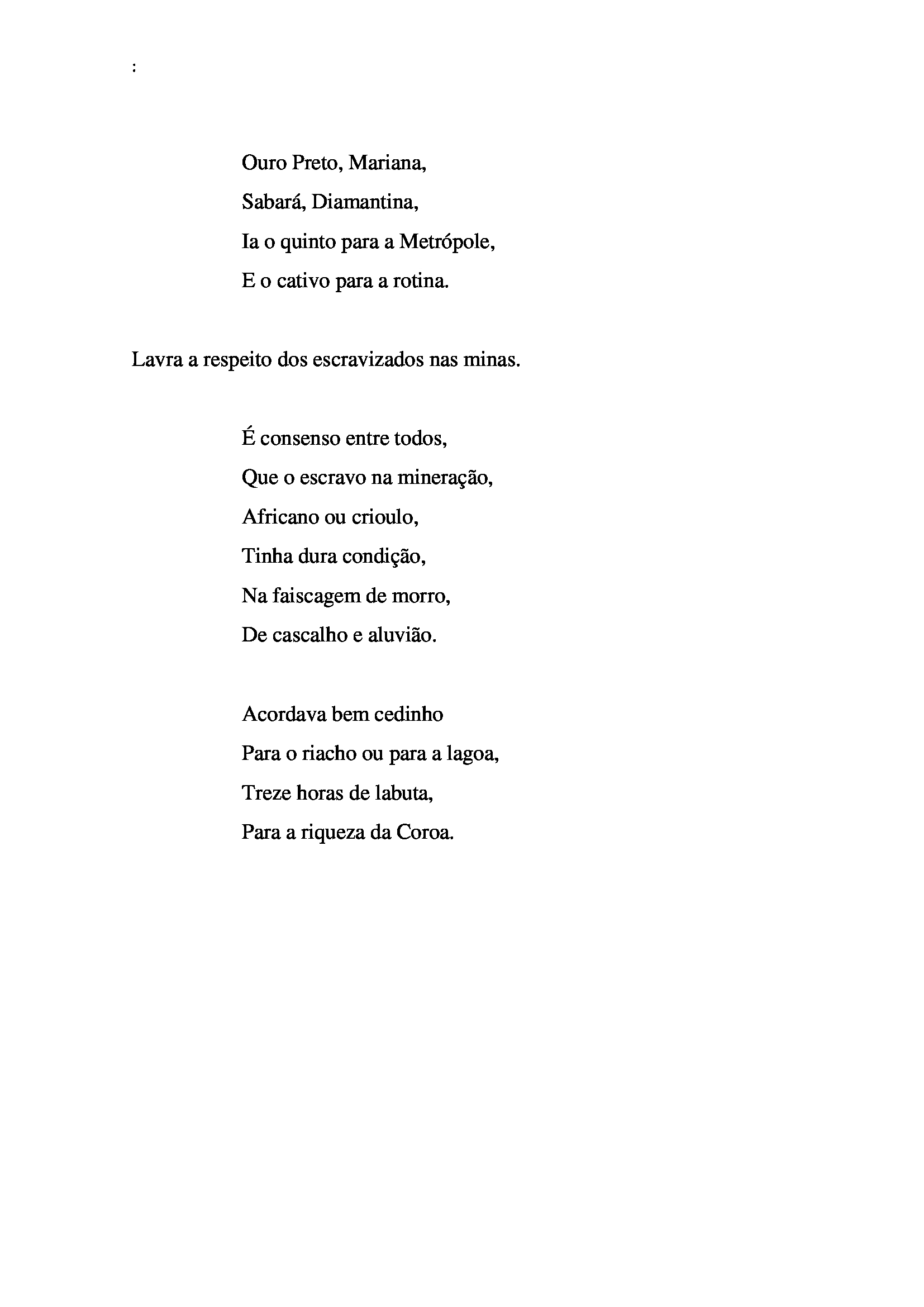 :

Ouro Preto, Mariana,
Sabará, Diamantina,
Ia o quinto para a Metrópole,
E o cativo para a rotina.

Lavra a respeito dos escravizados nas minas.

É consenso entre todos,
Que o escravo na mineração,
Africano ou crioulo,
Tinha dura condição,
Na faiscagem de morro,
De cascalho e aluvião.

Acordava bem cedinho
Para o riacho ou para a lagoa,
Treze horas de labuta,
Para a riqueza da Coroa.